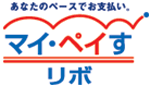 あなたのペースでお支払い。

マイ・ペイす

リボ